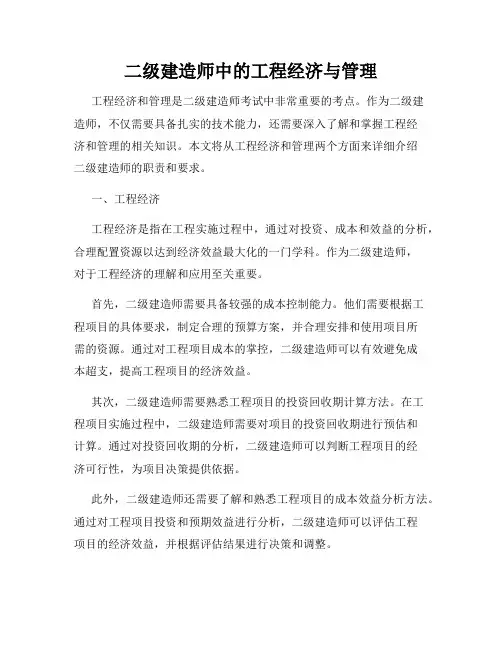 二级建造师中的工程经济与管理

工程经济和管理是二级建造师考试中非常重要的考点。作为二级建造师，不仅需要具备扎实的技术能力，还需要深入了解和掌握工程经济和管理的相关知识。本文将从工程经济和管理两个方面来详细介绍二级建造师的职责和要求。

一、工程经济

工程经济是指在工程实施过程中，通过对投资、成本和效益的分析，合理配置资源以达到经济效益最大化的一门学科。作为二级建造师，对于工程经济的理解和应用至关重要。

首先，二级建造师需要具备较强的成本控制能力。他们需要根据工程项目的具体要求，制定合理的预算方案，并合理安排和使用项目所需的资源。通过对工程项目成本的掌控，二级建造师可以有效避免成本超支，提高工程项目的经济效益。

其次，二级建造师需要熟悉工程项目的投资回收期计算方法。在工程项目实施过程中，二级建造师需要对项目的投资回收期进行预估和计算。通过对投资回收期的分析，二级建造师可以判断工程项目的经济可行性，为项目决策提供依据。

此外，二级建造师还需要了解和熟悉工程项目的成本效益分析方法。通过对工程项目投资和预期效益进行分析，二级建造师可以评估工程项目的经济效益，并根据评估结果进行决策和调整。